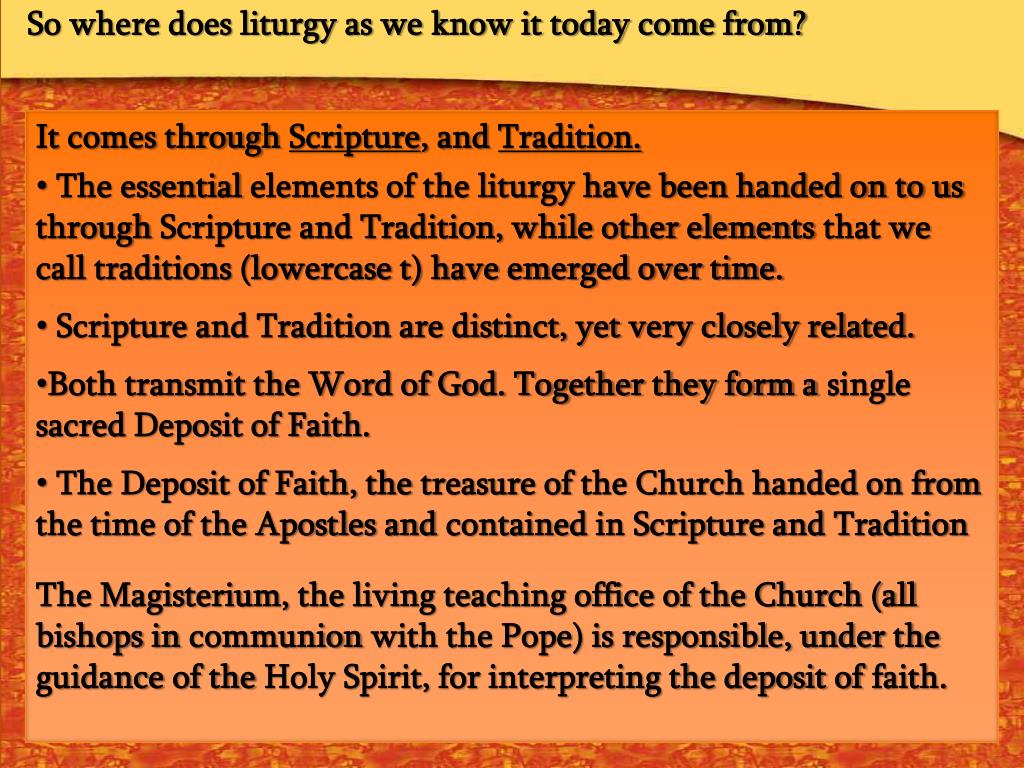 So where does liturgy as we know it today come from?

It comes through Scripture, and Tradition.

• The essential elements of the liturgy have been handed on to us through Scripture and Tradition, while other elements that we call traditions (lowercase t) have emerged over time.

• Scripture and Tradition are distinct, yet very closely related.

•Both transmit the Word of God. Together they form a single sacred Deposit of Faith.

• The Deposit of Faith, the treasure of the Church handed on from the time of the Apostles and contained in Scripture and Tradition

The Magisterium, the living teaching office of the Church (all bishops in communion with the Pope) is responsible, under the guidance of the Holy Spirit, for interpreting the deposit of faith.